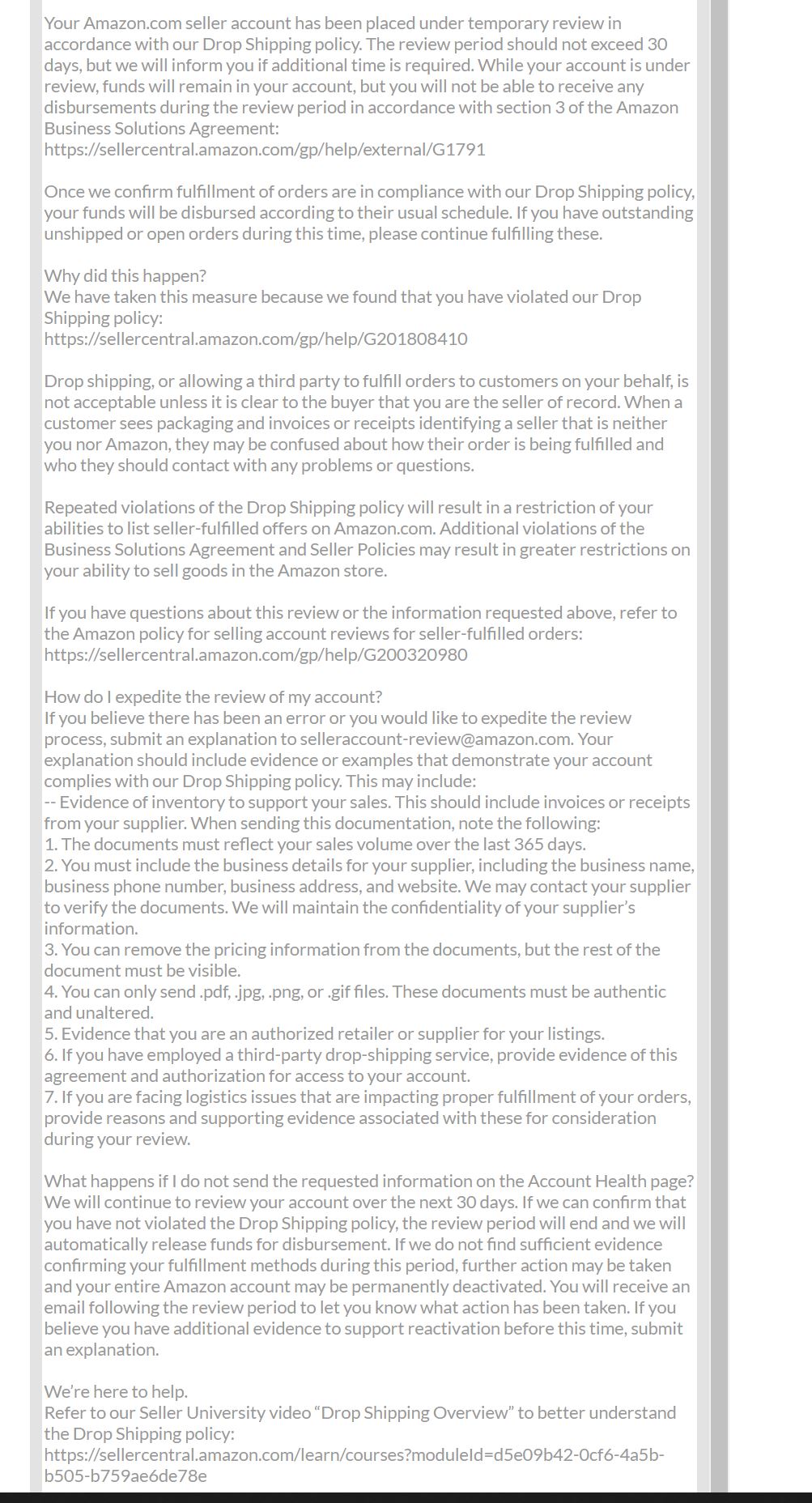 Your Amazon.com seller account has been placed under temporary review in accordance with our Drop Shipping policy. The review period should not exceed 30 days, but we will inform you if additional time is required. While your account is under review, funds will remain in your account, but you will not be able to receive any disbursements during the review period in accordance with section 3 of the Amazon Business Solutions Agreement:
https://sellercentral.amazon.com/gp/help/external/G1791

Once we confirm fulfillment of orders are in compliance with our Drop Shipping policy, your funds will be disbursed according to their usual schedule. If you have outstanding unshipped or open orders during this time, please continue fulfilling these.

Why did this happen?
We have taken this measure because we found that you have violated our Drop Shipping policy:
https://sellercentral.amazon.com/gp/help/G201808410

Drop shipping, or allowing a third party to fulfill orders to customers on your behalf, is not acceptable unless it is clear to the buyer that you are the seller of record. When a customer sees packaging and invoices or receipts identifying a seller that is neither you nor Amazon, they may be confused about how their order is being fulfilled and who they should contact with any problems or questions.

Repeated violations of the Drop Shipping policy will result in a restriction of your abilities to list seller-fulfilled offers on Amazon.com. Additional violations of the Business Solutions Agreement and Seller Policies may result in greater restrictions on your ability to sell goods in the Amazon store.

If you have questions about this review or the information requested above, refer to the Amazon policy for selling account reviews for seller-fulfilled orders:
https://sellercentral.amazon.com/gp/help/G200320980

How do I expedite the review of my account?
If you believe there has been an error or you would like to expedite the review process, submit an explanation to selleraccount-review@amazon.com. Your explanation should include evidence or examples that demonstrate your account complies with our Drop Shipping policy. This may include:
-- Evidence of inventory to support your sales. This should include invoices or receipts from your supplier. When sending this documentation, note the following:
1. The documents must reflect your sales volume over the last 365 days.
2. You must include the business details for your supplier, including the business name, business phone number, business address, and website. We may contact your supplier to verify the documents. We will maintain the confidentiality of your supplier's information.
3. You can remove the pricing information from the documents, but the rest of the document must be visible.
4. You can only send .pdf, .jpg, .png, or .gif files. These documents must be authentic and unaltered.
5. Evidence that you are an authorized retailer or supplier for your listings.
6. If you have employed a third-party drop-shipping service, provide evidence of this agreement and authorization for access to your account.
7. If you are facing logistics issues that are impacting proper fulfillment of your orders, provide reasons and supporting evidence associated with these for consideration during your review.

What happens if I do not send the requested information on the Account Health page?
We will continue to review your account over the next 30 days. If we can confirm that you have not violated the Drop Shipping policy, the review period will end and we will automatically release funds for disbursement. If we do not find sufficient evidence confirming your fulfillment methods during this period, further action may be taken and your entire Amazon account may be permanently deactivated. You will receive an email following the review period to let you know what action has been taken. If you believe you have additional evidence to support reactivation before this time, submit an explanation.

We're here to help.
Refer to our Seller University video "Drop Shipping Overview" to better understand the Drop Shipping policy:
https://sellercentral.amazon.com/learn/courses?moduleId=d5e09b42-0cf6-4a5b-b505-b759ae6de78e